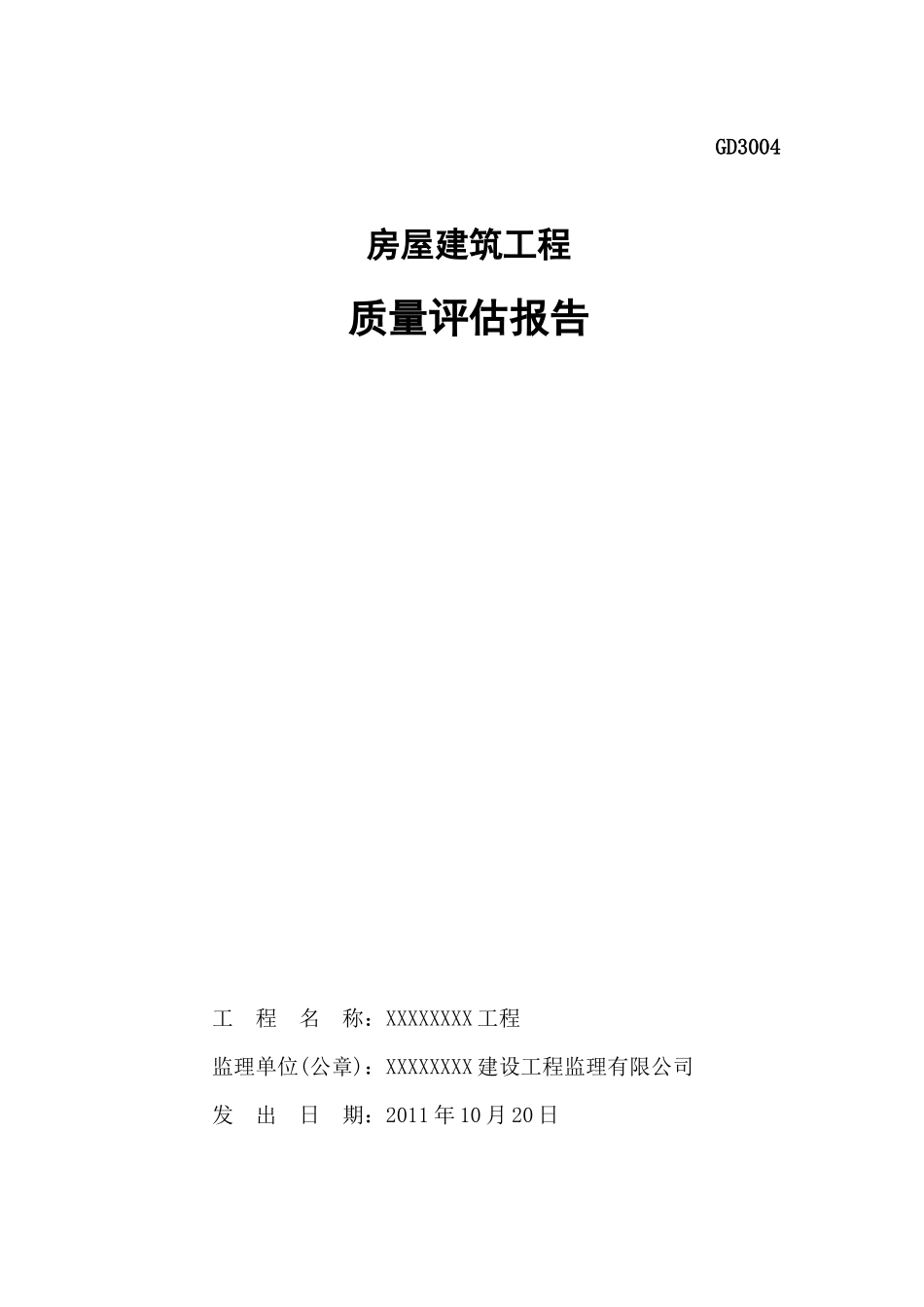 GD3004

房屋建筑工程

质量评估报告

工 程 名 称：XXXXXXXX工程

监理单位(公章)：XXXXXXXX建设工程监理有限公司

发 出 日 期：2011年10月20日